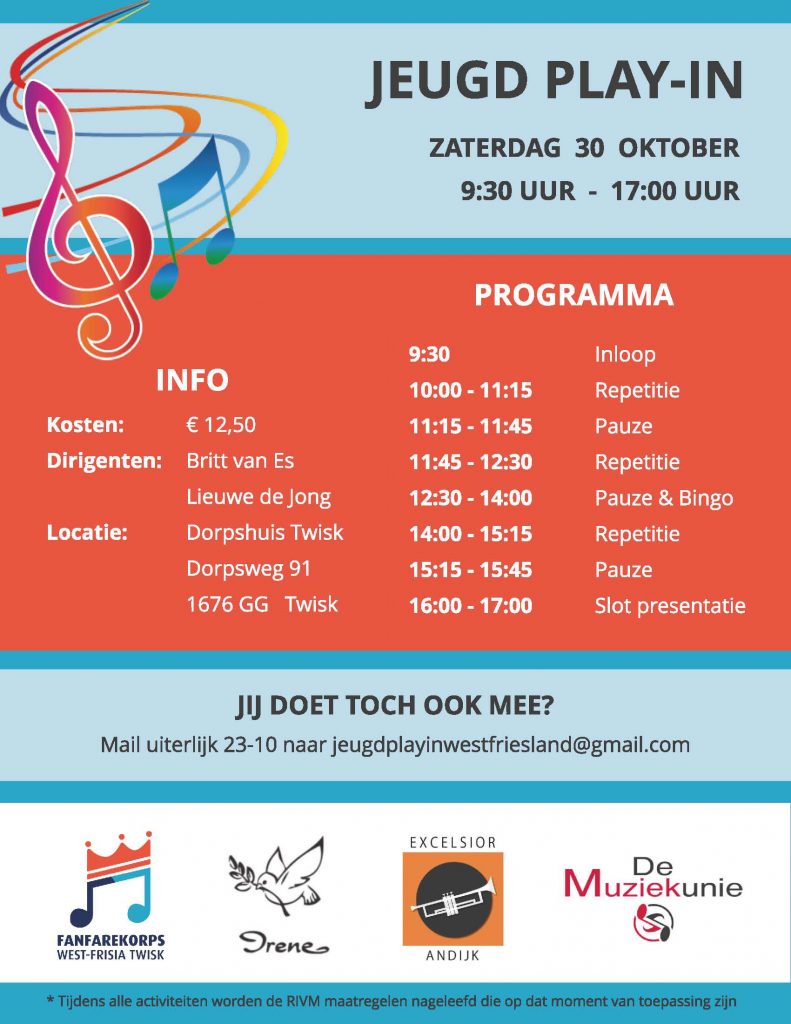 JEUGD PLAY-IN

ZATERDAG 30 OKTOBER
9:30 UUR - 17:00 UUR

INFO

| | |
|---|---|
| Kosten: | € 12,50 |
| Dirigenten: | Britt van Es |
| | Lieuwe de Jong |
| Locatie: | Dorpshuis Twisk |
| | Dorpsweg 91 |
| | 1676 GG Twisk |

PROGRAMMA

| | |
|---|---|
| 9:30 | Inloop |
| 10:00 - 11:15 | Repetitie |
| 11:15 - 11:45 | Pauze |
| 11:45 - 12:30 | Repetitie |
| 12:30 - 14:00 | Pauze & Bingo |
| 14:00 - 15:15 | Repetitie |
| 15:15 - 15:45 | Pauze |
| 16:00 - 17:00 | Slot presentatie |

JIJ DOET TOCH OOK MEE?
Mail uiterlijk 23-10 naar jeugdplayinwestfriesland@gmail.com

FANFAREKORPS WEST-FRISIA TWISK

Irene

EXCELSIOR
ANDIJK

De Muziekunie

* Tijdens alle activiteiten worden de RIVM maatregelen nageleefd die op dat moment van toepassing zijn